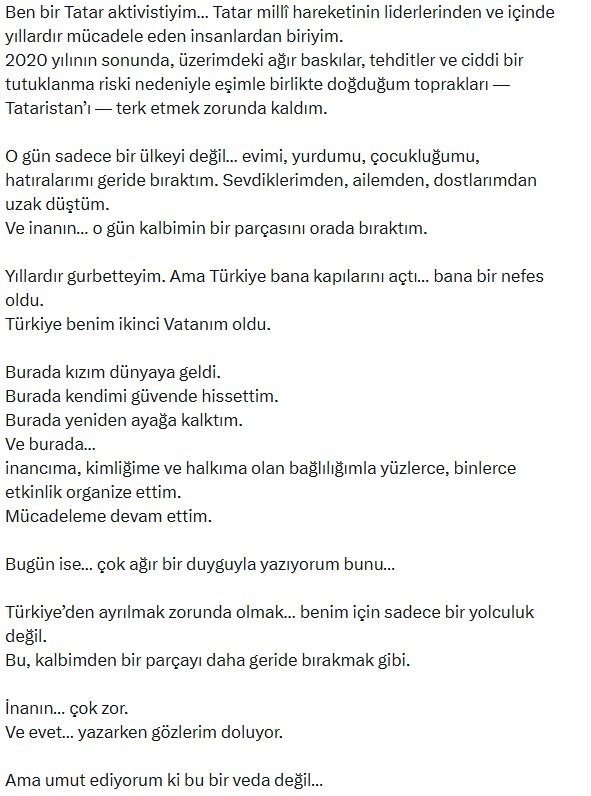 Ben bir Tatar aktivistiyim... Tatar millî hareketinin liderlerinden ve içinde yıllardır mücadele eden insanlardan biriyim.
2020 yılının sonunda, üzerimdeki ağır baskılar, tehditler ve ciddi bir tutuklanma riski nedeniyle eşimle birlikte doğduğum toprakları — Tataristan'ı — terk etmek zorunda kaldım.

O gün sadece bir ülkeyi değil... evimi, yurdumu, çocukluğumu, hatıralarımı geride bıraktım. Sevdiklerimden, ailemden, dostlarımdan uzak düştüm.
Ve inanın... o gün kalbimin bir parçasını orada bıraktım.

Yıllardır gurbetteyim. Ama Türkiye bana kapılarını açtı... bana bir nefes oldu.
Türkiye benim ikinci Vatanım oldu.

Burada kızım dünyaya geldi.
Burada kendimi güvende hissettim.
Burada yeniden ayağa kalktım.
Ve burada...
inancıma, kimliğime ve halkıma olan bağlılığımla yüzlerce, binlerce etkinlik organize ettim.
Mücadeleme devam ettim.

Bugün ise... çok ağır bir duyguyla yazıyorum bunu...

Türkiye'den ayrılmak zorunda olmak... benim için sadece bir yolculuk değil.
Bu, kalbimden bir parçayı daha geride bırakmak gibi.

İnanın... çok zor.
Ve evet... yazarken gözlerim doluyor.

Ama umut ediyorum ki bu bir veda değil...